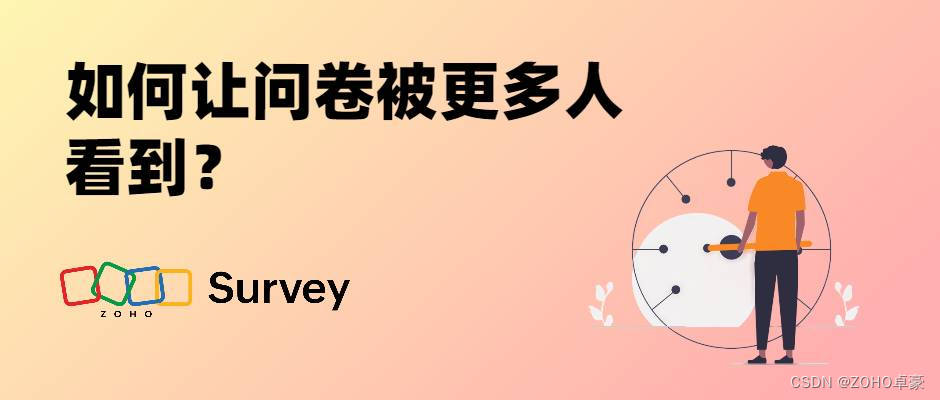 如何让问卷被更多人看到？

ZOHO Survey

CSDN @ZOHO卓豪